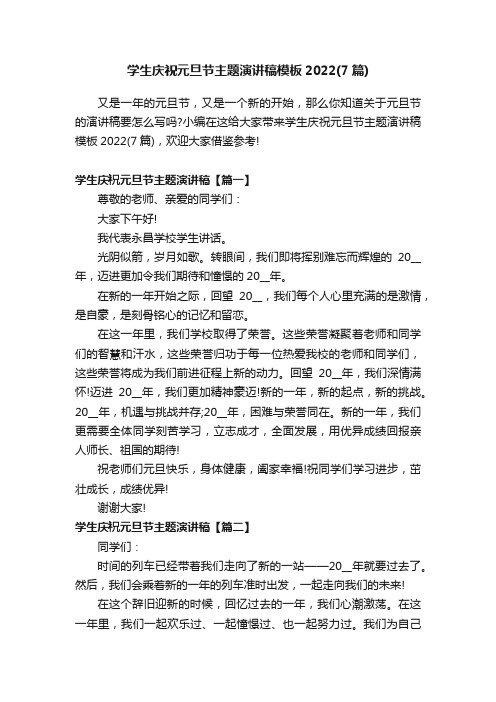 学生庆祝元旦节主题演讲稿模板 2022(7 篇)

又是一年的元旦节，又是一个新的开始，那么你知道关于元旦节的演讲稿要怎么写吗?小编在这给大家带来学生庆祝元旦节主题演讲稿模板 2022(7 篇)，欢迎大家借鉴参考!

学生庆祝元旦节主题演讲稿【篇一】

尊敬的老师、亲爱的同学们：

大家下午好!

我代表永昌学校学生讲话。

光阴似箭，岁月如歌。转眼间，我们即将挥别难忘而辉煌的 20__年，迈进更加令我们期待和憧憬的 20__年。

在新的一年开始之际，回望 20__，我们每个人心里充满的是激情，是自豪，是刻骨铭心的记忆和留恋。

在这一年里，我们学校取得了荣誉。这些荣誉凝聚着老师和同学们的智慧和汗水，这些荣誉归功于每一位热爱我校的老师和同学们，这些荣誉将成为我们前进征程上新的动力。回望 20__年，我们深情满怀!迈进 20__年，我们更加精神豪迈!新的一年，新的起点，新的挑战。20__年，机遇与挑战并存;20__年，困难与荣誉同在。新的一年，我们更需要全体同学刻苦学习，立志成才，全面发展，用优异成绩回报亲人师长、祖国的期待!

祝老师们元旦快乐，身体健康，阖家幸福!祝同学们学习进步，茁壮成长，成绩优异!

谢谢大家!

学生庆祝元旦节主题演讲稿【篇二】

同学们：

时间的列车已经带着我们走向了新的一站——20__年就要过去了。然后，我们会乘着新的一年的列车准时出发，一起走向我们的未来!

在这个辞旧迎新的时候，回忆过去的一年，我们心潮激荡。在这一年里，我们一起欢乐过、一起憧憬过、也一起努力过。我们为自己